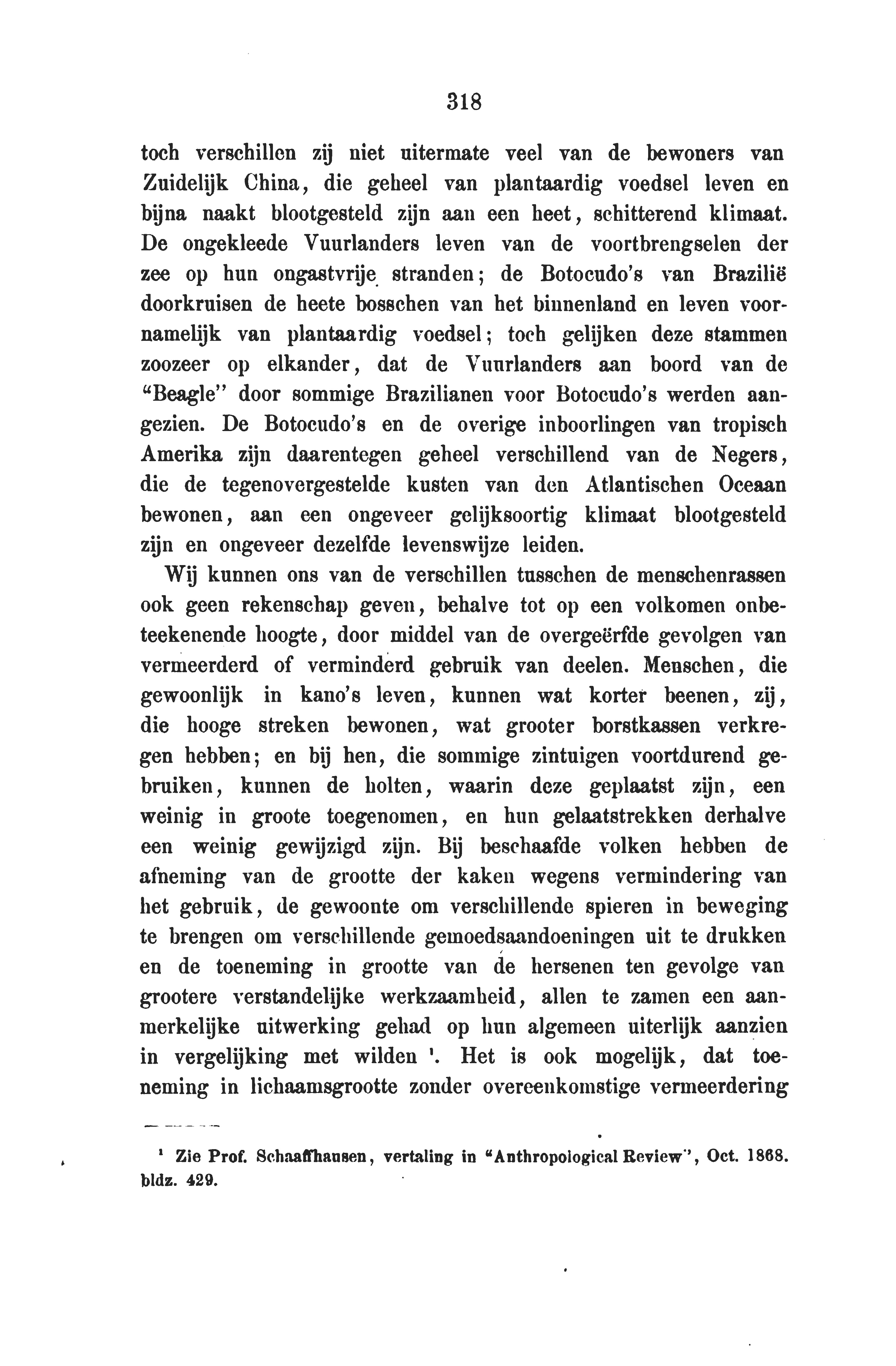 318

toch verschillen zij niet uitermate veel van de bewoners van Zuidelijk China, die geheel van plantaardig voedsel leven en bijna naakt blootgesteld zijn aan een heet, schitterend klimaat. De ongekleede Vuurlanders leven van de voortbrengselen der zee op hun ongastvrije stranden; de Botocudo's van Brazilië doorkruisen de heete bosschen van het binnenland en leven voornamelijk van plantaardig voedsel; toch gelijken deze stammen zoozeer op elkander, dat de Vuurlanders aan boord van de "Beagle" door sommige Brazilianen voor Botocudo's werden aangezien. De Botocudo's en de overige inboorlingen van tropisch Amerika zijn daarentegen geheel verschillend van de Negers, die de tegenovergestelde kusten van den Atlantischen Oceaan bewonen, aan een ongeveer gelijksoortig klimaat blootgesteld zijn en ongeveer dezelfde levenswijze leiden.

Wij kunnen ons van de verschillen tusschen de menschenrassen ook geen rekenschap geven, behalve tot op een volkomen onbeteekenende hoogte, door middel van de overgeërfde gevolgen van vermeerderd of verminderd gebruik van deelen. Menschen, die gewoonlijk in kano's leven, kunnen wat korter beenen, zij, die hooge streken bewonen, wat grooter borstkassen verkregen hebben; en bij hen, die sommige zintuigen voortdurend gebruiken, kunnen de holten, waarin deze geplaatst zijn, een weinig in groote toegenomen, en hun gelaatstrekken derhalve een weinig gewijzigd zijn. Bij beschaafde volken hebben de afneming van de grootte der kaken wegens vermindering van het gebruik, de gewoonte om verschillende spieren in beweging te brengen om verschillende gemoedsaandoeningen uit te drukken en de toeneming in grootte van de hersenen ten gevolge van grootere verstandelijke werkzaamheid, allen te zamen een aanmerkelijke uitwerking gehad op hun algemeen uiterlijk aanzien in vergelijking met wilden ¹. Het is ook mogelijk, dat toeneming in lichaamsgrootte zonder overeenkomstige vermeerdering

¹ Zie Prof. Schaaffhausen, vertaling in "Anthropological Review", Oct. 1868. bldz. 429.